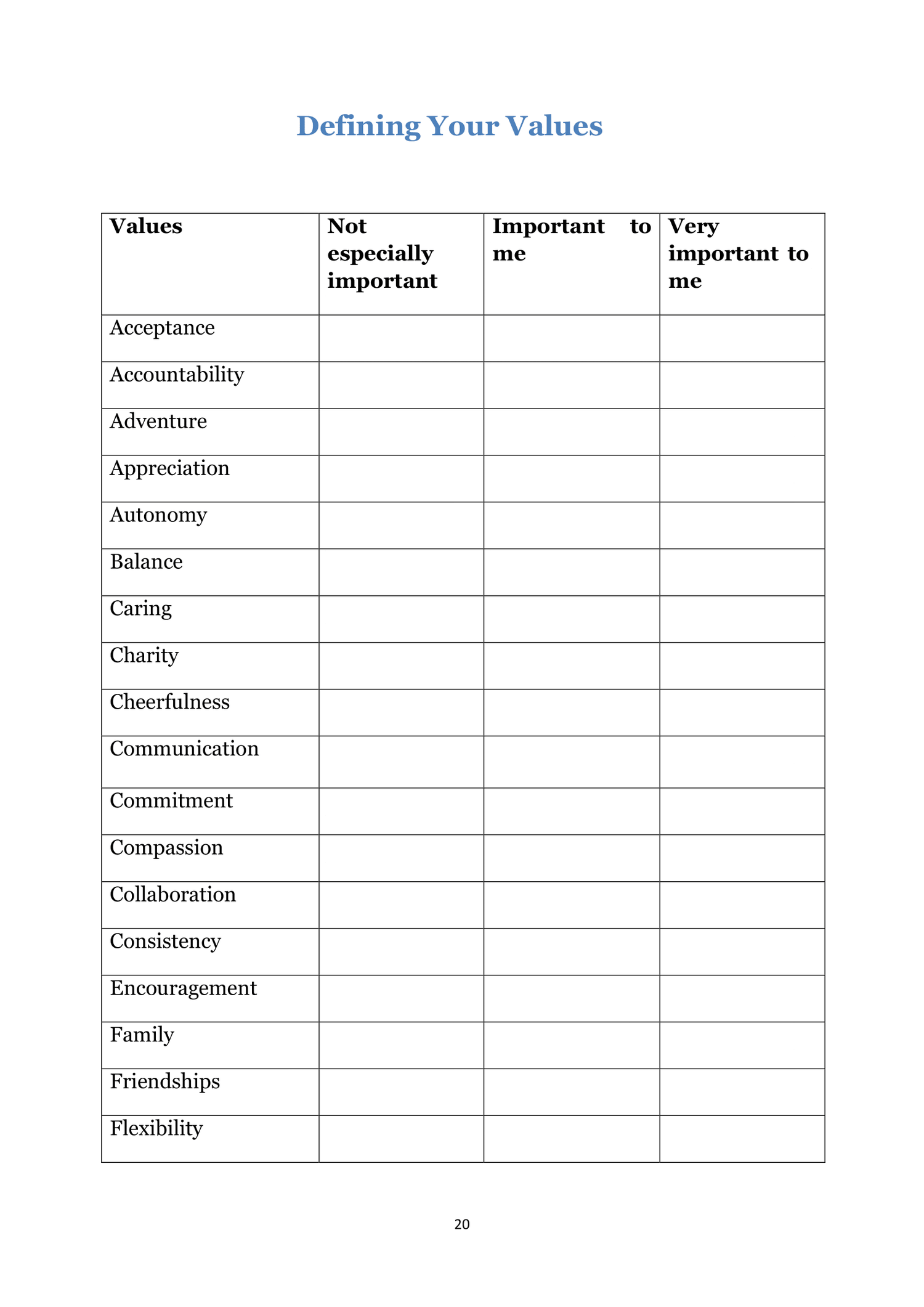 Defining Your Values

| Values | Not especially important | Important to me | Very important to me |
|---|---|---|---|
| Acceptance | | | |
| Accountability | | | |
| Adventure | | | |
| Appreciation | | | |
| Autonomy | | | |
| Balance | | | |
| Caring | | | |
| Charity | | | |
| Cheerfulness | | | |
| Communication | | | |
| Commitment | | | |
| Compassion | | | |
| Collaboration | | | |
| Consistency | | | |
| Encouragement | | | |
| Family | | | |
| Friendships | | | |
| Flexibility | | | |

20